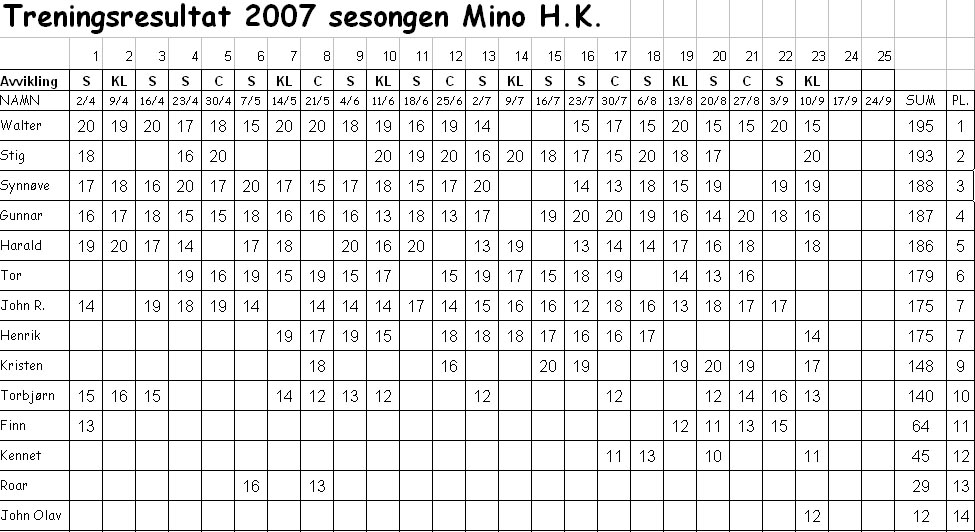 Treningsresultat 2007 sesongen Mino H.K.

| | 1 | 2 | 3 | 4 | 5 | 6 | 7 | 8 | 9 | 10 | 11 | 12 | 13 | 14 | 15 | 16 | 17 | 18 | 19 | 20 | 21 | 22 | 23 | 24 | 25 | | |
|---|---|---|---|---|---|---|---|---|---|---|---|---|---|---|---|---|---|---|---|---|---|---|---|---|---|---|---|
| Avvikling | S | KL | S | S | C | S | KL | C | S | KL | S | C | S | KL | S | S | C | S | KL | S | C | S | KL | | | | |
| NAMN | 2/4 | 9/4 | 16/4 | 23/4 | 30/4 | 7/5 | 14/5 | 21/5 | 4/6 | 11/6 | 18/6 | 25/6 | 2/7 | 9/7 | 16/7 | 23/7 | 30/7 | 6/8 | 13/8 | 20/8 | 27/8 | 3/9 | 10/9 | 17/9 | 24/9 | SUM | PL. |
| Walter | 20 | 19 | 20 | 17 | 18 | 15 | 20 | 20 | 18 | 19 | 16 | 19 | 14 | | | 15 | 17 | 15 | 20 | 15 | 15 | 20 | 15 | | | 195 | 1 |
| Stig | 18 | | | 16 | 20 | | | | | 20 | 19 | 20 | 16 | 20 | 18 | 17 | 15 | 20 | 18 | 17 | | | 20 | | | 193 | 2 |
| Synnøve | 17 | 18 | 16 | 20 | 17 | 20 | 17 | 15 | 17 | 18 | 15 | 17 | 20 | | | 14 | 13 | 18 | 15 | 19 | | 19 | 19 | | | 188 | 3 |
| Gunnar | 16 | 17 | 18 | 15 | 15 | 18 | 16 | 16 | 16 | 13 | 18 | 13 | 17 | | 19 | 20 | 20 | 19 | 16 | 14 | 20 | 18 | 16 | | | 187 | 4 |
| Harald | 19 | 20 | 17 | 14 | | 17 | 18 | | 20 | 16 | 20 | | 13 | 19 | | 13 | 14 | 14 | 17 | 16 | 18 | | 18 | | | 186 | 5 |
| Tor | | | | 19 | 16 | 19 | 15 | 19 | 15 | 17 | | 15 | 19 | 17 | 15 | 18 | 19 | | 14 | 13 | 16 | | | | | 179 | 6 |
| John R. | 14 | | 19 | 18 | 19 | 14 | | 14 | 14 | 14 | 17 | 14 | 15 | 16 | 16 | 12 | 18 | 16 | 13 | 18 | 17 | 17 | | | | 175 | 7 |
| Henrik | | | | | | | 19 | 17 | 19 | 15 | | 18 | 18 | 18 | 17 | 16 | 16 | 17 | | | | | 14 | | | 175 | 7 |
| Kristen | | | | | | | | 18 | | | | 16 | | | 20 | 19 | | | 19 | 20 | 19 | | 17 | | | 148 | 9 |
| Torbjørn | 15 | 16 | 15 | | | | 14 | 12 | 13 | 12 | | | 12 | | | | 12 | | | 12 | 14 | 16 | 13 | | | 140 | 10 |
| Finn | 13 | | | | | | | | | | | | | | | | | | 12 | 11 | 13 | 15 | | | | 64 | 11 |
| Kennet | | | | | | | | | | | | | | | | | 11 | 13 | | 10 | | | 11 | | | 45 | 12 |
| Roar | | | | | | 16 | | 13 | | | | | | | | | | | | | | | | | | 29 | 13 |
| John Olav | | | | | | | | | | | | | | | | | | | | | | | 12 | | | 12 | 14 |